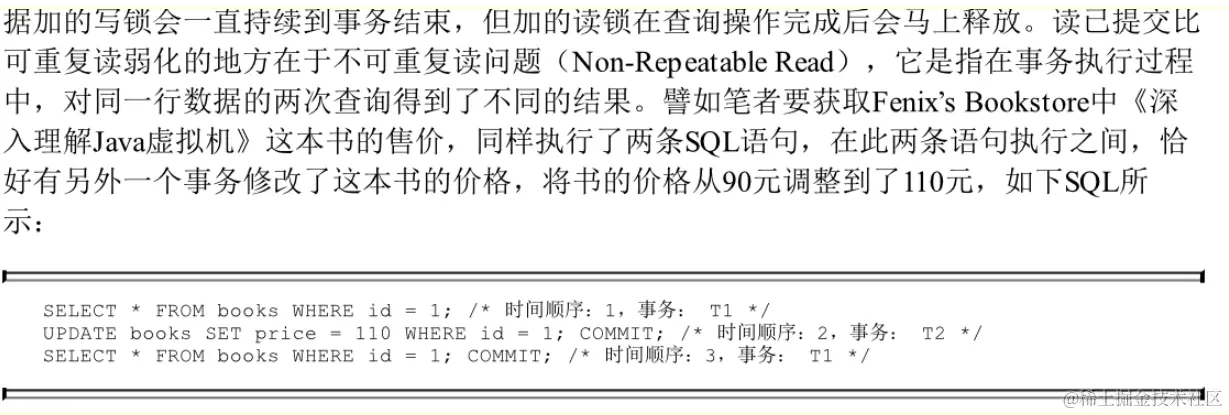 据加的写锁会一直持续到事务结束，但加的读锁在查询操作完成后会马上释放。读已提交比可重复读弱化的地方在于不可重复读问题（Non-Repeatable Read），它是指在事务执行过程中，对同一行数据的两次查询得到了不同的结果。譬如笔者要获取Fenix's Bookstore中《深入理解Java虚拟机》这本书的售价，同样执行了两条SQL语句，在此两条语句执行之间，恰好有另外一个事务修改了这本书的价格，将书的价格从90元调整到了110元，如下SQL所示：

SELECT * FROM books WHERE id = 1; /* 时间顺序：1，事务： T1 */
UPDATE books SET price = 110 WHERE id = 1; COMMIT; /* 时间顺序：2，事务： T2 */
SELECT * FROM books WHERE id = 1; COMMIT; /* 时间顺序：3，事务： T1 */

@稀土掘金技术社区